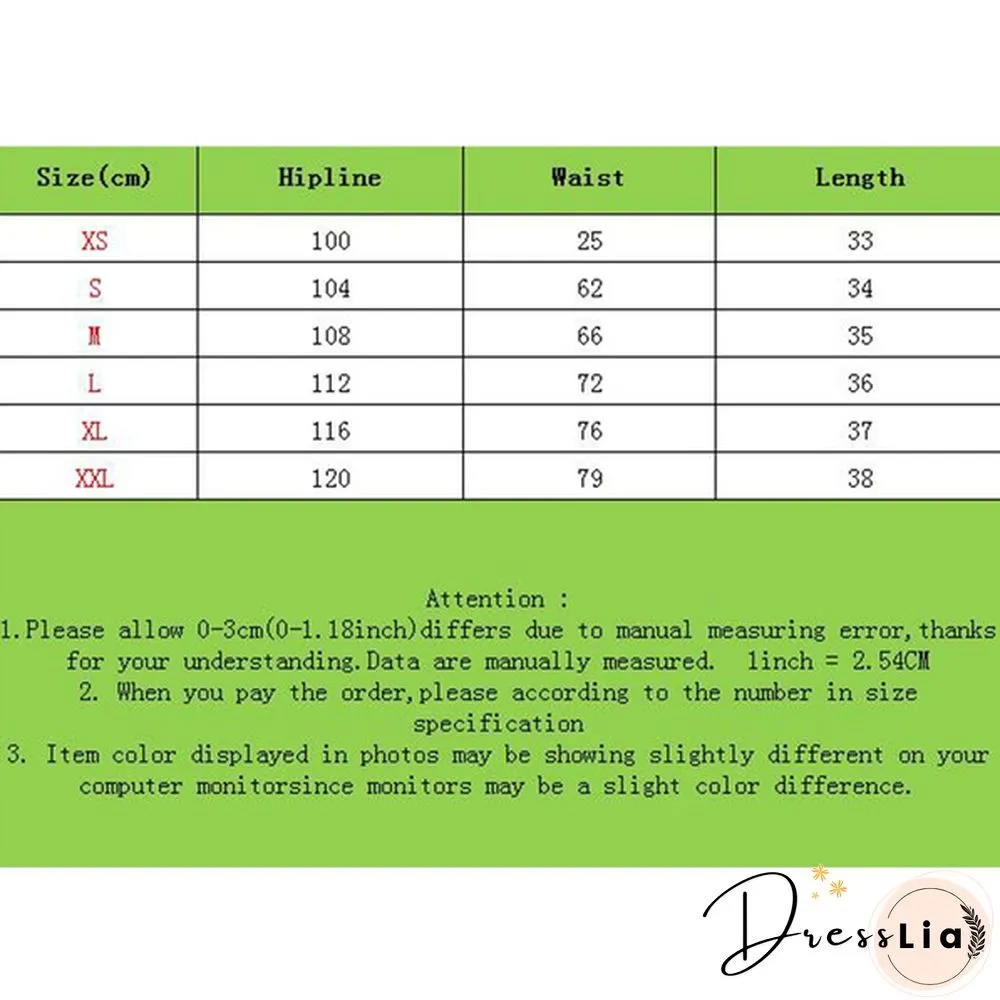 | Size(cm) | Hipline | Waist | Length |
|---|---|---|---|
| XS | 100 | 25 | 33 |
| S | 104 | 62 | 34 |
| M | 108 | 66 | 35 |
| L | 112 | 72 | 36 |
| XL | 116 | 76 | 37 |
| XXL | 120 | 79 | 38 |

Attention :
1.Please allow 0-3cm(0-1.18inch)differs due to manual measuring error,thanks for your understanding.Data are manually measured. 1inch = 2.54CM
2. When you pay the order,please according to the number in size specification
3. Item color displayed in photos may be showing slightly different on your computer monitorsince monitors may be a slight color difference.

DressLia